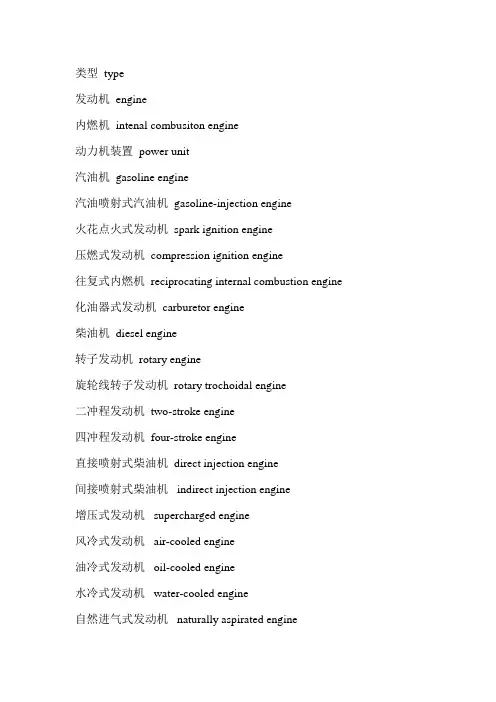 类型 type

发动机 engine

内燃机 intenal combusiton engine

动力机装置 power unit

汽油机 gasoline engine

汽油喷射式汽油机 gasoline-injection engine

火花点火式发动机 spark ignition engine

压燃式发动机 compression ignition engine

往复式内燃机 reciprocating internal combustion engine

化油器式发动机 carburetor engine

柴油机 diesel engine

转子发动机 rotary engine

旋轮线转子发动机 rotary trochoidal engine

二冲程发动机 two-stroke engine

四冲程发动机 four-stroke engine

直接喷射式柴油机 direct injection engine

间接喷射式柴油机 indirect injection engine

增压式发动机 supercharged engine

风冷式发动机 air-cooled engine

油冷式发动机 oil-cooled engine

水冷式发动机 water-cooled engine

自然进气式发动机 naturally aspirated engine